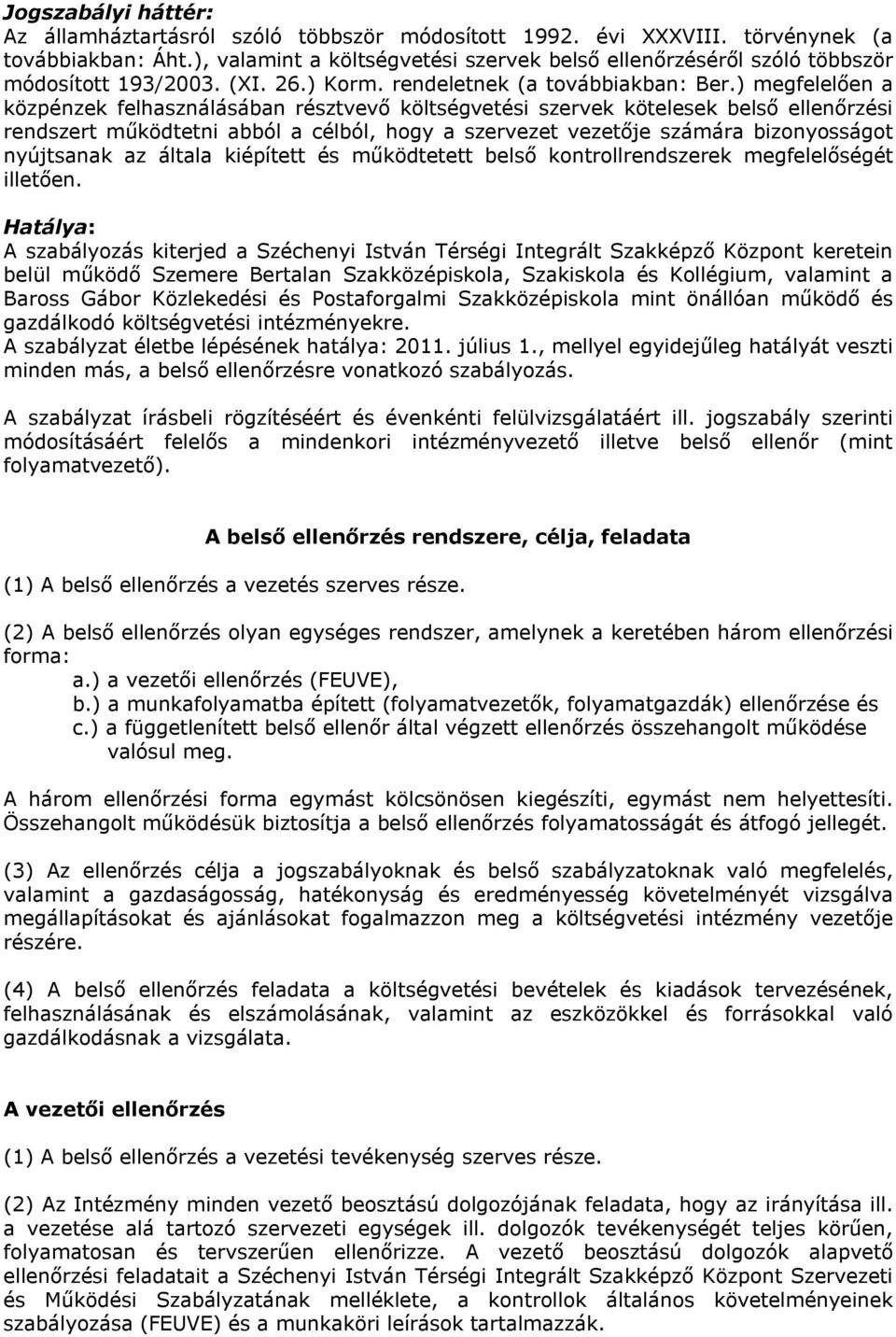 Jogszabályi háttér:
Az államháztartásról szóló többször módosított 1992. évi XXXVIII. törvénynek (a továbbiakban: Áht.), valamint a költségvetési szervek belső ellenőrzéséről szóló többször módosított 193/2003. (XI. 26.) Korm. rendeletnek (a továbbiakban: Ber.) megfelelően a közpénzek felhasználásában résztvevő költségvetési szervek kötelesek belső ellenőrzési rendszert működtetni abból a célból, hogy a szervezet vezetője számára bizonyosságot nyújtsanak az általa kiépített és működtetett belső kontrollrendszerek megfelelőségét illetően.

Hatálya:
A szabályozás kiterjed a Széchenyi István Térségi Integrált Szakképző Központ keretein belül működő Szemere Bertalan Szakközépiskola, Szakiskola és Kollégium, valamint a Baross Gábor Közlekedési és Postaforgalmi Szakközépiskola mint önállóan működő és gazdálkodó költségvetési intézményekre.
A szabályzat életbe lépésének hatálya: 2011. július 1., mellyel egyidejűleg hatályát veszti minden más, a belső ellenőrzésre vonatkozó szabályozás.

A szabályzat írásbeli rögzítéséért és évenkénti felülvizsgálatáért ill. jogszabály szerinti módosításáért felelős a mindenkori intézményvezető illetve belső ellenőr (mint folyamatvezető).

A belső ellenőrzés rendszere, célja, feladata

(1) A belső ellenőrzés a vezetés szerves része.

(2) A belső ellenőrzés olyan egységes rendszer, amelynek a keretében három ellenőrzési forma:
a.) a vezetői ellenőrzés (FEUVE),
b.) a munkafolyamatba épített (folyamatvezetők, folyamatgazdák) ellenőrzése és
c.) a függetlenített belső ellenőr által végzett ellenőrzés összehangolt működése valósul meg.

A három ellenőrzési forma egymást kölcsönösen kiegészíti, egymást nem helyettesíti. Összehangolt működésük biztosítja a belső ellenőrzés folyamatosságát és átfogó jellegét.

(3) Az ellenőrzés célja a jogszabályoknak és belső szabályzatoknak való megfelelés, valamint a gazdaságosság, hatékonyság és eredményesség követelményét vizsgálva megállapításokat és ajánlásokat fogalmazzon meg a költségvetési intézmény vezetője részére.

(4) A belső ellenőrzés feladata a költségvetési bevételek és kiadások tervezésének, felhasználásának és elszámolásának, valamint az eszközökkel és forrásokkal való gazdálkodásnak a vizsgálata.

A vezetői ellenőrzés

(1) A belső ellenőrzés a vezetési tevékenység szerves része.

(2) Az Intézmény minden vezető beosztású dolgozójának feladata, hogy az irányítása ill. a vezetése alá tartozó szervezeti egységek ill. dolgozók tevékenységét teljes körűen, folyamatosan és tervszerűen ellenőrizze. A vezető beosztású dolgozók alapvető ellenőrzési feladatait a Széchenyi István Térségi Integrált Szakképző Központ Szervezeti és Működési Szabályzatának melléklete, a kontrollok általános követelményeinek szabályozása (FEUVE) és a munkaköri leírások tartalmazzák.